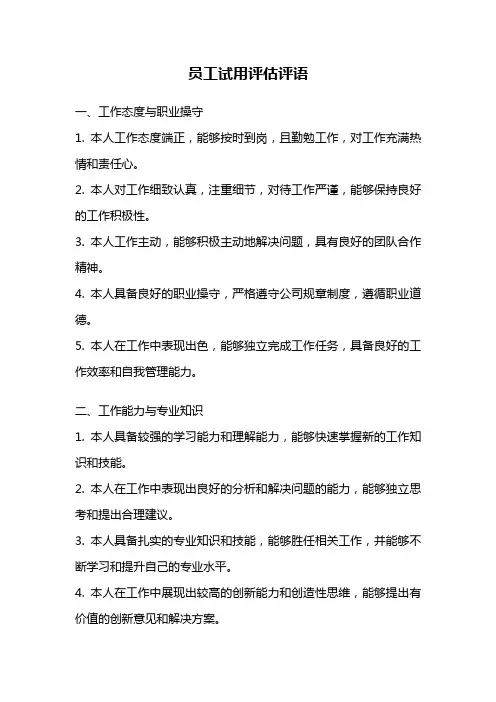 员工试用评估评语

一、工作态度与职业操守

1. 本人工作态度端正，能够按时到岗，且勤勉工作，对工作充满热情和责任心。

2. 本人对工作细致认真，注重细节，对待工作严谨，能够保持良好的工作积极性。

3. 本人工作主动，能够积极主动地解决问题，具有良好的团队合作精神。

4. 本人具备良好的职业操守，严格遵守公司规章制度，遵循职业道德。

5. 本人在工作中表现出色，能够独立完成工作任务，具备良好的工作效率和自我管理能力。

二、工作能力与专业知识

1. 本人具备较强的学习能力和理解能力，能够快速掌握新的工作知识和技能。

2. 本人在工作中表现出良好的分析和解决问题的能力，能够独立思考和提出合理建议。

3. 本人具备扎实的专业知识和技能，能够胜任相关工作，并能够不断学习和提升自己的专业水平。

4. 本人在工作中展现出较高的创新能力和创造性思维，能够提出有价值的创新意见和解决方案。